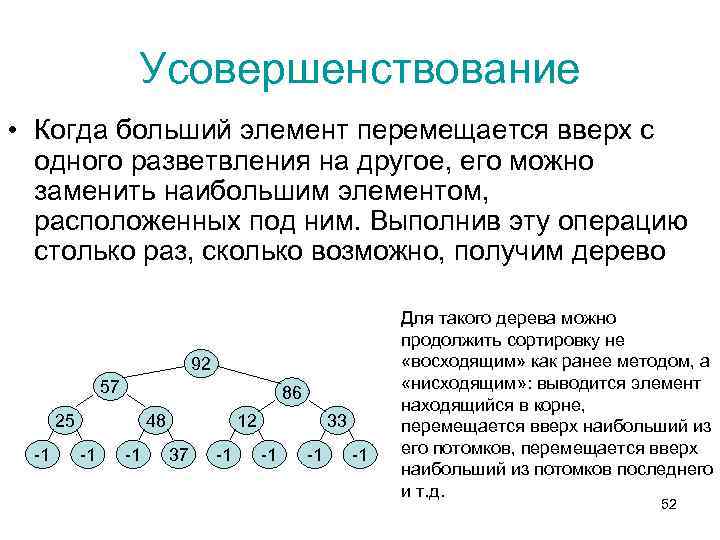 Усовершенствование

• Когда больший элемент перемещается вверх с одного разветвления на другое, его можно заменить наибольшим элементом, расположенных под ним. Выполнив эту операцию столько раз, сколько возможно, получим дерево

92
57
86
25
48
12
33
-1
-1
-1
37
-1
-1
-1
-1

Для такого дерева можно продолжить сортировку не «восходящим» как ранее методом, а «нисходящим»: выводится элемент находящийся в корне, перемещается вверх наибольший из его потомков, перемещается вверх наибольший из потомков последнего и т.д.

52